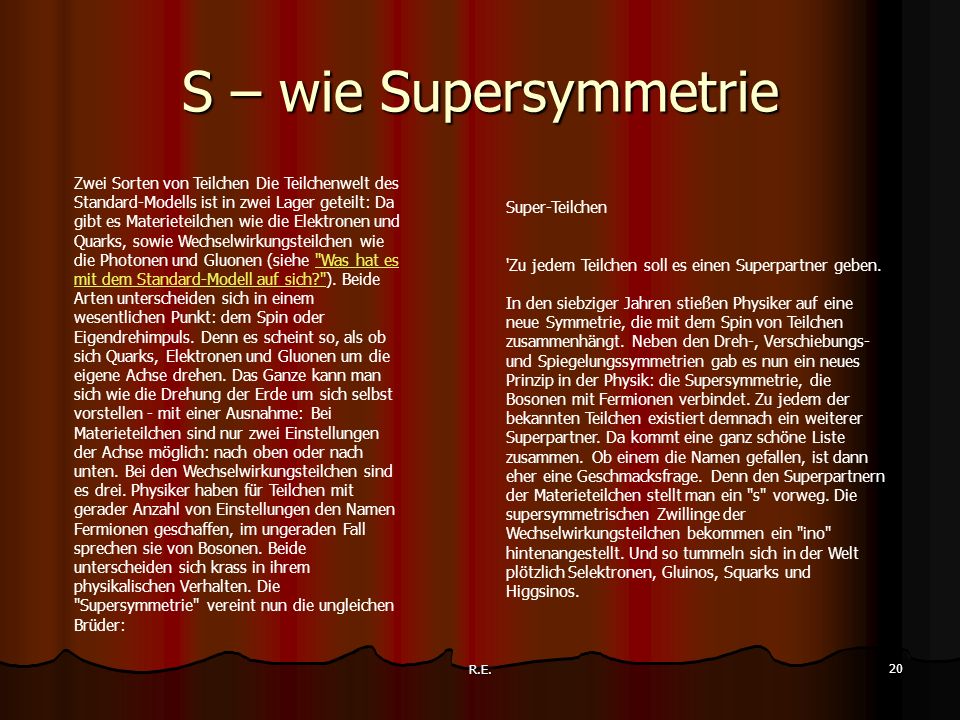 S – wie Supersymmetrie

Zwei Sorten von Teilchen Die Teilchenwelt des Standard-Modells ist in zwei Lager geteilt: Da gibt es Materieteilchen wie die Elektronen und Quarks, sowie Wechselwirkungsteilchen wie die Photonen und Gluonen (siehe "Was hat es mit dem Standard-Modell auf sich?"). Beide Arten unterscheiden sich in einem wesentlichen Punkt: dem Spin oder Eigendrehimpuls. Denn es scheint so, als ob sich Quarks, Elektronen und Gluonen um die eigene Achse drehen. Das Ganze kann man sich wie die Drehung der Erde um sich selbst vorstellen - mit einer Ausnahme: Bei Materieteilchen sind nur zwei Einstellungen der Achse möglich: nach oben oder nach unten. Bei den Wechselwirkungsteilchen sind es drei. Physiker haben für Teilchen mit gerader Anzahl von Einstellungen den Namen Fermionen geschaffen, im ungeraden Fall sprechen sie von Bosonen. Beide unterscheiden sich krass in ihrem physikalischen Verhalten. Die "Supersymmetrie" vereint nun die ungleichen Brüder:

Super-Teilchen

'Zu jedem Teilchen soll es einen Superpartner geben.

In den siebziger Jahren stießen Physiker auf eine neue Symmetrie, die mit dem Spin von Teilchen zusammenhängt. Neben den Dreh-, Verschiebungs- und Spiegelungssymmetrien gab es nun ein neues Prinzip in der Physik: die Supersymmetrie, die Bosonen mit Fermionen verbindet. Zu jedem der bekannten Teilchen existiert demnach ein weiterer Superpartner. Da kommt eine ganz schöne Liste zusammen. Ob einem die Namen gefallen, ist dann eher eine Geschmacksfrage. Denn den Superpartnern der Materieteilchen stellt man ein "s" vorweg. Die supersymmetrischen Zwillinge der Wechselwirkungsteilchen bekommen ein "ino" hintenangestellt. Und so tummeln sich in der Welt plötzlich Selektronen, Gluinos, Squarks und Higgsinos.

R.E.

20